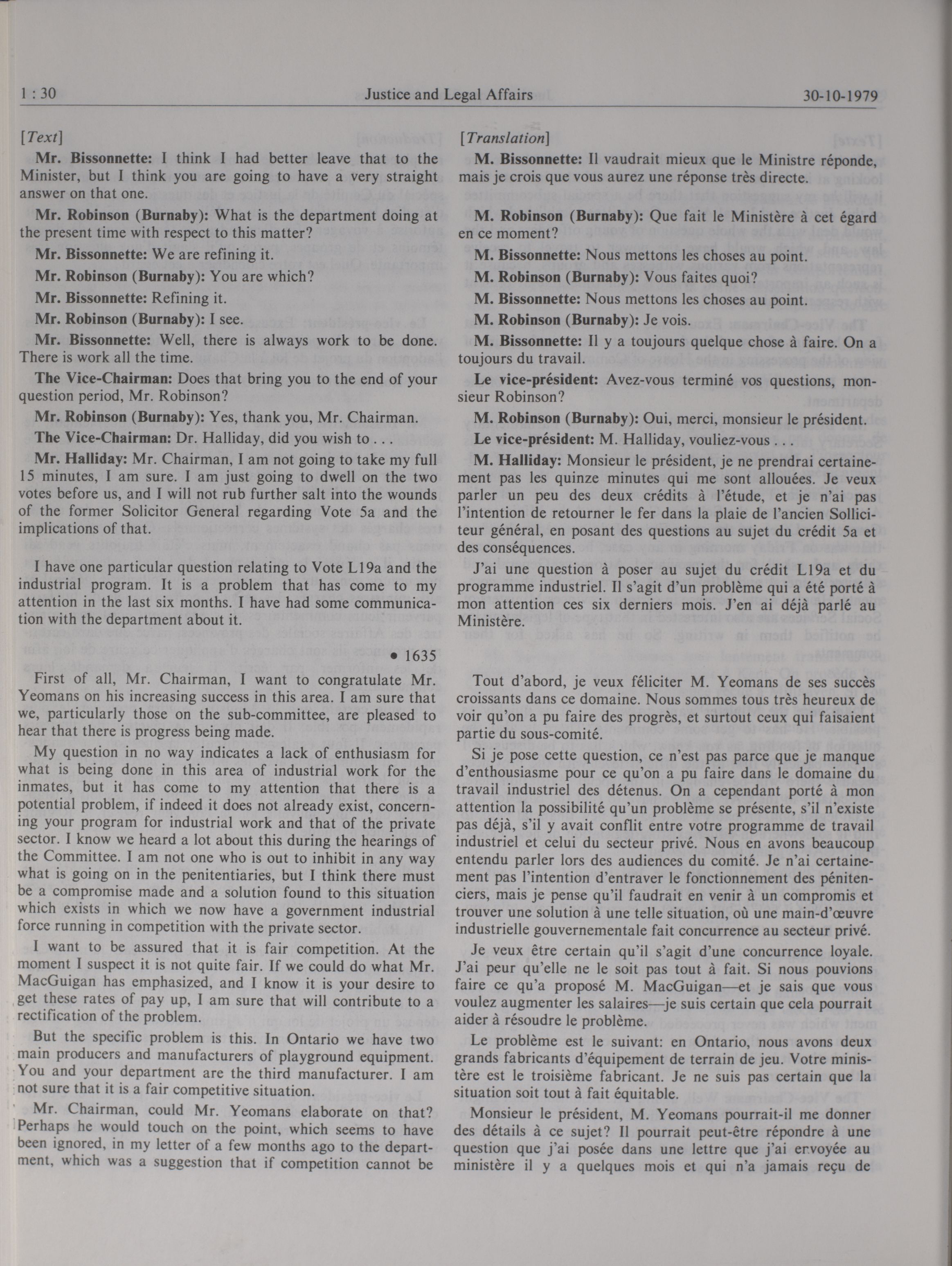 1 : 30 Justice and Legal Affairs 30-10-1979

[Text]

Mr. Bissonnette: I think I had better leave that to the Minister, but I think you are going to have a very straight answer on that one.

Mr. Robinson (Burnaby): What is the department doing at the present time with respect to this matter?

Mr. Bissonnette: We are refining it.

Mr. Robinson (Burnaby): You are which?

Mr. Bissonnette: Refining it.

Mr. Robinson (Burnaby): I see.

Mr. Bissonnette: Well, there is always work to be done. There is work all the time.

The Vice-Chairman: Does that bring you to the end of your question period, Mr. Robinson?

Mr. Robinson (Burnaby): Yes, thank you, Mr. Chairman.

The Vice-Chairman: Dr. Halliday, did you wish to . . .

Mr. Halliday: Mr. Chairman, I am not going to take my full 15 minutes, I am sure. I am just going to dwell on the two votes before us, and I will not rub further salt into the wounds of the former Solicitor General regarding Vote 5a and the implications of that.

I have one particular question relating to Vote L19a and the industrial program. It is a problem that has come to my attention in the last six months. I have had some communication with the department about it.

• 1635

First of all, Mr. Chairman, I want to congratulate Mr. Yeomans on his increasing success in this area. I am sure that we, particularly those on the sub-committee, are pleased to hear that there is progress being made.

My question in no way indicates a lack of enthusiasm for what is being done in this area of industrial work for the inmates, but it has come to my attention that there is a potential problem, if indeed it does not already exist, concerning your program for industrial work and that of the private sector. I know we heard a lot about this during the hearings of the Committee. I am not one who is out to inhibit in any way what is going on in the penitentiaries, but I think there must be a compromise made and a solution found to this situation which exists in which we now have a government industrial force running in competition with the private sector.

I want to be assured that it is fair competition. At the moment I suspect it is not quite fair. If we could do what Mr. MacGuigan has emphasized, and I know it is your desire to get these rates of pay up, I am sure that will contribute to a rectification of the problem.

But the specific problem is this. In Ontario we have two main producers and manufacturers of playground equipment. You and your department are the third manufacturer. I am not sure that it is a fair competitive situation.

Mr. Chairman, could Mr. Yeomans elaborate on that? Perhaps he would touch on the point, which seems to have been ignored, in my letter of a few months ago to the department, which was a suggestion that if competition cannot be

[Translation]

M. Bissonnette: Il vaudrait mieux que le Ministre réponde, mais je crois que vous aurez une réponse très directe.

M. Robinson (Burnaby): Que fait le Ministère à cet égard en ce moment?

M. Bissonnette: Nous mettons les choses au point.

M. Robinson (Burnaby): Vous faites quoi?

M. Bissonnette: Nous mettons les choses au point.

M. Robinson (Burnaby): Je vois.

M. Bissonnette: Il y a toujours quelque chose à faire. On a toujours du travail.

Le vice-président: Avez-vous terminé vos questions, monsieur Robinson?

M. Robinson (Burnaby): Oui, merci, monsieur le président.

Le vice-président: M. Halliday, vouliez-vous . . .

M. Halliday: Monsieur le président, je ne prendrai certainement pas les quinze minutes qui me sont allouées. Je veux parler un peu des deux crédits à l'étude, et je n'ai pas l'intention de retourner le fer dans la plaie de l'ancien Solliciteur général, en posant des questions au sujet du crédit 5a et des conséquences.

J'ai une question à poser au sujet du crédit L19a et du programme industriel. Il s'agit d'un problème qui a été porté à mon attention ces six derniers mois. J'en ai déjà parlé au Ministère.

Tout d'abord, je veux féliciter M. Yeomans de ses succès croissants dans ce domaine. Nous sommes tous très heureux de voir qu'on a pu faire des progrès, et surtout ceux qui faisaient partie du sous-comité.

Si je pose cette question, ce n'est pas parce que je manque d'enthousiasme pour ce qu'on a pu faire dans le domaine du travail industriel des détenus. On a cependant porté à mon attention la possibilité qu'un problème se présente, s'il n'existe pas déjà, s'il y avait conflit entre votre programme de travail industriel et celui du secteur privé. Nous en avons beaucoup entendu parler lors des audiences du comité. Je n'ai certainement pas l'intention d'entraver le fonctionnement des pénitenciers, mais je pense qu'il faudrait en venir à un compromis et trouver une solution à une telle situation, où une main-d'œuvre industrielle gouvernementale fait concurrence au secteur privé.

Je veux être certain qu'il s'agit d'une concurrence loyale. J'ai peur qu'elle ne le soit pas tout à fait. Si nous pouvions faire ce qu'a proposé M. MacGuigan—et je sais que vous voulez augmenter les salaires—je suis certain que cela pourrait aider à résoudre le problème.

Le problème est le suivant: en Ontario, nous avons deux grands fabricants d'équipement de terrain de jeu. Votre ministère est le troisième fabricant. Je ne suis pas certain que la situation soit tout à fait équitable.

Monsieur le président, M. Yeomans pourrait-il me donner des détails à ce sujet? Il pourrait peut-être répondre à une question que j'ai posée dans une lettre que j'ai envoyée au ministère il y a quelques mois et qui n'a jamais reçu de